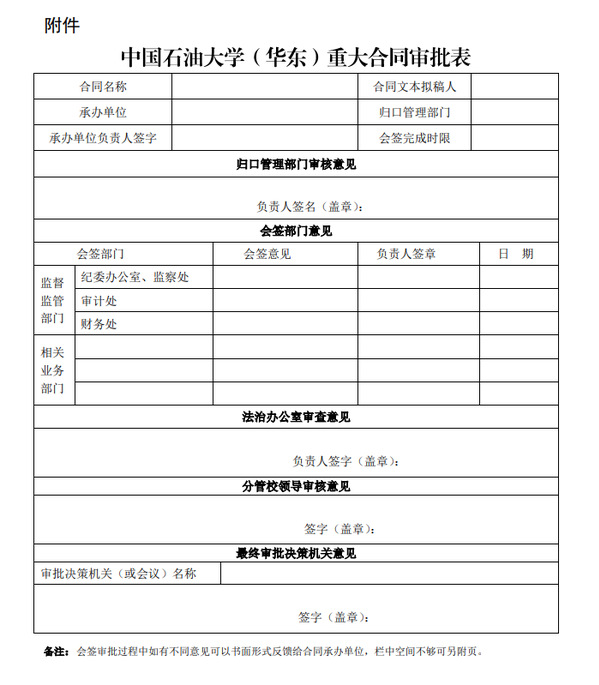 附件

中国石油大学（华东）重大合同审批表

| 合同名称 | | 合同文本拟稿人 | |
|---|---|---|---|
| 承办单位 | | 归口管理部门 | |
| 承办单位负责人签字 | | 会签完成时限 | |

归口管理部门审核意见

负责人签名（盖章）：

会签部门意见

| 会签部门 | | 会签意见 | 负责人签章 | 日 期 |
|---|---|---|---|---|
| 监督监管部门 | 纪委办公室、监察处 | | | |
| | 审计处 | | | |
| | 财务处 | | | |
| 相关业务部门 | | | | |
| | | | | |
| | | | | |

法治办公室审查意见

负责人签字（盖章）：

分管校领导审核意见

签字（盖章）：

最终审批决策机关意见

| 审批决策机关（或会议）名称 | |
|---|---|

签字（盖章）：

备注：会签审批过程中如有不同意见可以书面形式反馈给合同承办单位，栏中空间不够可另附页。